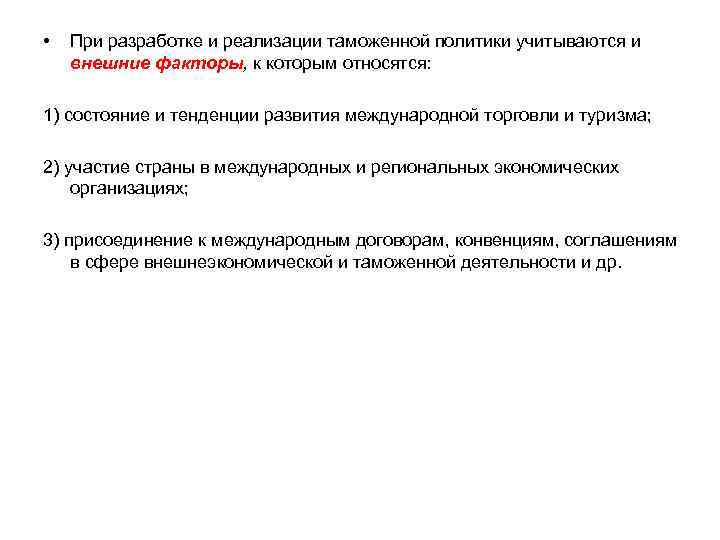 • При разработке и реализации таможенной политики учитываются и внешние факторы, к которым относятся:

1) состояние и тенденции развития международной торговли и туризма;

2) участие страны в международных и региональных экономических организациях;

3) присоединение к международным договорам, конвенциям, соглашениям в сфере внешнеэкономической и таможенной деятельности и др.